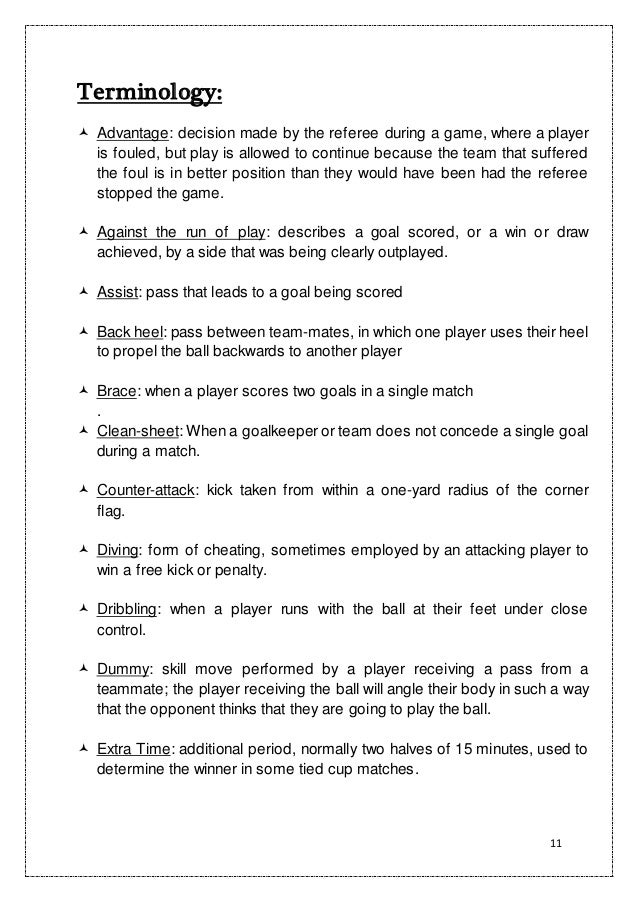 Terminology:

Advantage: decision made by the referee during a game, where a player is fouled, but play is allowed to continue because the team that suffered the foul is in better position than they would have been had the referee stopped the game.

Against the run of play: describes a goal scored, or a win or draw achieved, by a side that was being clearly outplayed.

Assist: pass that leads to a goal being scored

Back heel: pass between team-mates, in which one player uses their heel to propel the ball backwards to another player

Brace: when a player scores two goals in a single match
.

Clean-sheet: When a goalkeeper or team does not concede a single goal during a match.

Counter-attack: kick taken from within a one-yard radius of the corner flag.

Diving: form of cheating, sometimes employed by an attacking player to win a free kick or penalty.

Dribbling: when a player runs with the ball at their feet under close control.

Dummy: skill move performed by a player receiving a pass from a teammate; the player receiving the ball will angle their body in such a way that the opponent thinks that they are going to play the ball.

Extra Time: additional period, normally two halves of 15 minutes, used to determine the winner in some tied cup matches.

11